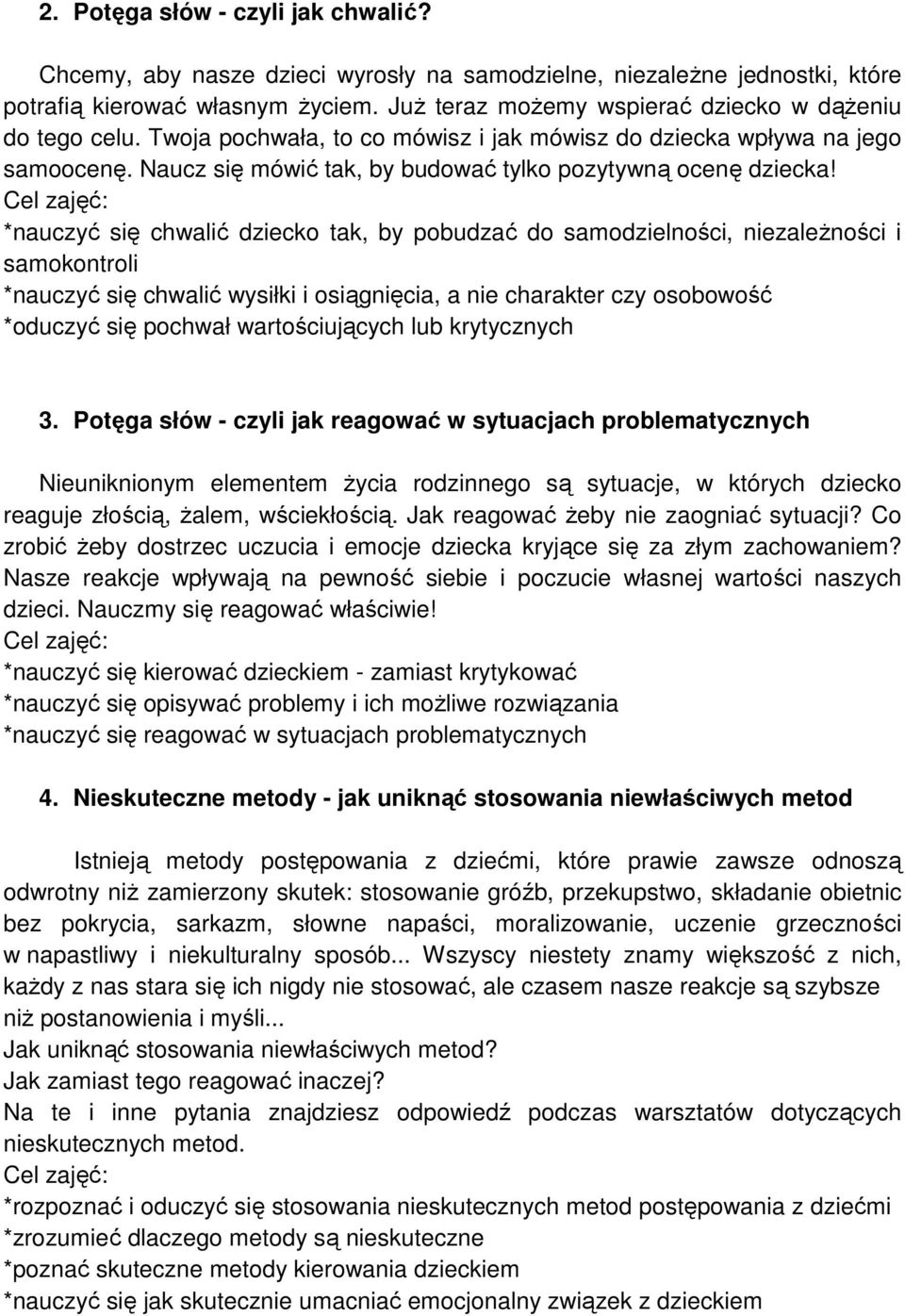 2. Potęga słów - czyli jak chwalić?

Chcemy, aby nasze dzieci wyrosły na samodzielne, niezależne jednostki, które potrafią kierować własnym życiem. Już teraz możemy wspierać dziecko w dążeniu do tego celu. Twoja pochwała, to co mówisz i jak mówisz do dziecka wpływa na jego samoocenę. Naucz się mówić tak, by budować tylko pozytywną ocenę dziecka!
Cel zajęć:
*nauczyć się chwalić dziecko tak, by pobudzać do samodzielności, niezależności i samokontroli
*nauczyć się chwalić wysiłki i osiągnięcia, a nie charakter czy osobowość
*oduczyć się pochwał wartościujących lub krytycznych

3. Potęga słów - czyli jak reagować w sytuacjach problematycznych

Nieuniknionym elementem życia rodzinnego są sytuacje, w których dziecko reaguje złością, żalem, wściekłością. Jak reagować żeby nie zaogniać sytuacji? Co zrobić żeby dostrzec uczucia i emocje dziecka kryjące się za złym zachowaniem? Nasze reakcje wpływają na pewność siebie i poczucie własnej wartości naszych dzieci. Nauczmy się reagować właściwie!
Cel zajęć:
*nauczyć się kierować dzieckiem - zamiast krytykować
*nauczyć się opisywać problemy i ich możliwe rozwiązania
*nauczyć się reagować w sytuacjach problematycznych

4. Nieskuteczne metody - jak uniknąć stosowania niewłaściwych metod

Istnieją metody postępowania z dziećmi, które prawie zawsze odnoszą odwrotny niż zamierzony skutek: stosowanie gróźb, przekupstwo, składanie obietnic bez pokrycia, sarkazm, słowne napaści, moralizowanie, uczenie grzeczności w napastliwy i niekulturalny sposób... Wszyscy niestety znamy większość z nich, każdy z nas stara się ich nigdy nie stosować, ale czasem nasze reakcje są szybsze niż postanowienia i myśli...
Jak uniknąć stosowania niewłaściwych metod?
Jak zamiast tego reagować inaczej?
Na te i inne pytania znajdziesz odpowiedź podczas warsztatów dotyczących nieskutecznych metod.
Cel zajęć:
*rozpoznać i oduczyć się stosowania nieskutecznych metod postępowania z dziećmi
*zrozumieć dlaczego metody są nieskuteczne
*poznać skuteczne metody kierowania dzieckiem
*nauczyć się jak skutecznie umacniać emocjonalny związek z dzieckiem